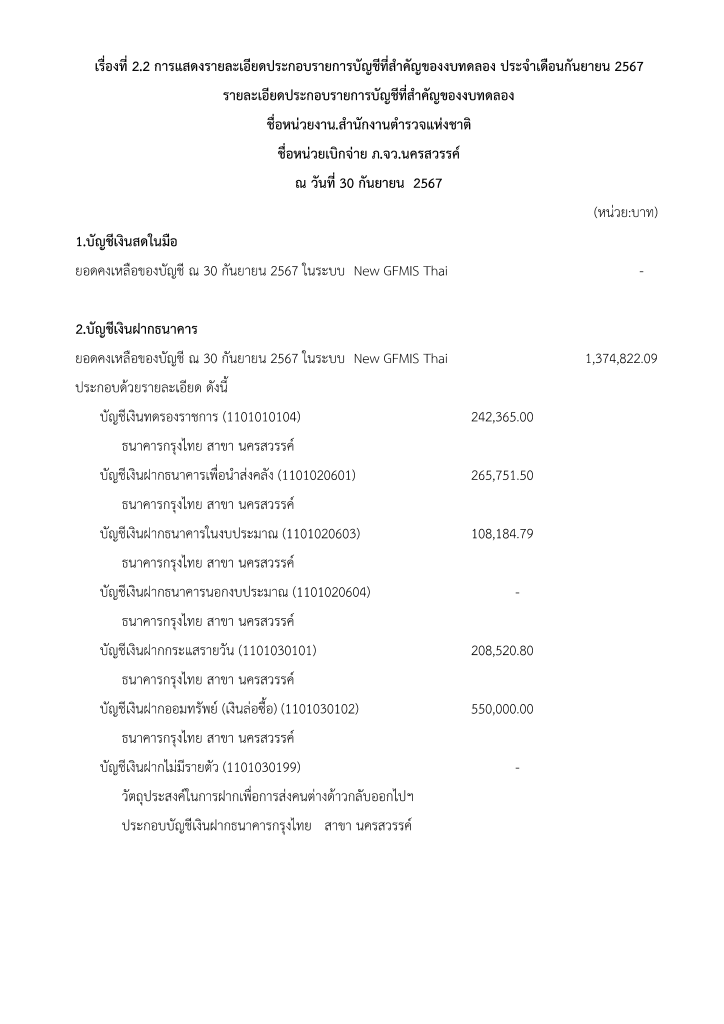 เรื่องที่ 2.2 การแสดงรายละเอียดประกอบรายการบัญชีที่สำคัญของงบทดลอง ประจำเดือนกันยายน 2567

รายละเอียดประกอบรายการบัญชีที่สำคัญของงบทดลอง

ชื่อหน่วยงาน.สำนักงานตำรวจแห่งชาติ

ชื่อหน่วยเบิกจ่าย ภ.จว.นครสวรรค์

ณ วันที่ 30 กันยายน 2567

(หน่วย:บาท)

1.บัญชีเงินสดในมือ

ยอดคงเหลือของบัญชี ณ 30 กันยายน 2567 ในระบบ New GFMIS Thai -

2.บัญชีเงินฝากธนาคาร

ยอดคงเหลือของบัญชี ณ 30 กันยายน 2567 ในระบบ New GFMIS Thai 1,374,822.09

ประกอบด้วยรายละเอียด ดังนี้

บัญชีเงินทดรองราชการ (1101010104) 242,365.00

ธนาคารกรุงไทย สาขา นครสวรรค์

บัญชีเงินฝากธนาคารเพื่อนำส่งคลัง (1101020601) 265,751.50

ธนาคารกรุงไทย สาขา นครสวรรค์

บัญชีเงินฝากธนาคารในงบประมาณ (1101020603) 108,184.79

ธนาคารกรุงไทย สาขา นครสวรรค์

บัญชีเงินฝากธนาคารนอกงบประมาณ (1101020604) -

ธนาคารกรุงไทย สาขา นครสวรรค์

บัญชีเงินฝากกระแสรายวัน (1101030101) 208,520.80

ธนาคารกรุงไทย สาขา นครสวรรค์

บัญชีเงินฝากออมทรัพย์ (เงินล่อซื้อ) (1101030102) 550,000.00

ธนาคารกรุงไทย สาขา นครสวรรค์

บัญชีเงินฝากไม่มีรายตัว (1101030199) -

วัตถุประสงค์ในการฝากเพื่อการส่งคนต่างด้าวกลับออกไปฯ

ประกอบบัญชีเงินฝากธนาคารกรุงไทย สาขา นครสวรรค์